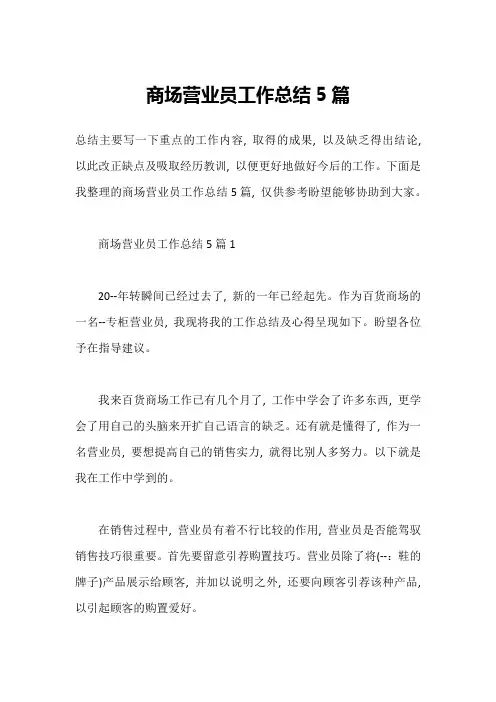 商场营业员工作总结 5 篇

总结主要写一下重点的工作内容，取得的成果，以及缺乏得出结论，以此改正缺点及吸取经历教训，以便更好地做好今后的工作。下面是我整理的商场营业员工作总结 5 篇，仅供参考盼望能够协助到大家。

商场营业员工作总结 5 篇 1

20--年转瞬间已经过去了，新的一年已经起先。作为百货商场的一名--专柜营业员，我现将我的工作总结及心得呈现如下。盼望各位予在指导建议。

我来百货商场工作已有几个月了，工作中学会了许多东西，更学会了用自己的头脑来开扩自己语言的缺乏。还有就是懂得了，作为一名营业员，要想提高自己的销售实力，就得比别人多努力。以下就是我在工作中学到的。

在销售过程中，营业员有着不行比较的作用，营业员是否能驾驭销售技巧很重要。首先要留意引荐购置技巧。营业员除了将(--：鞋的牌子)产品展示给顾客，并加以说明之外，还要向顾客引荐该种产品，以引起顾客的购置爱好。